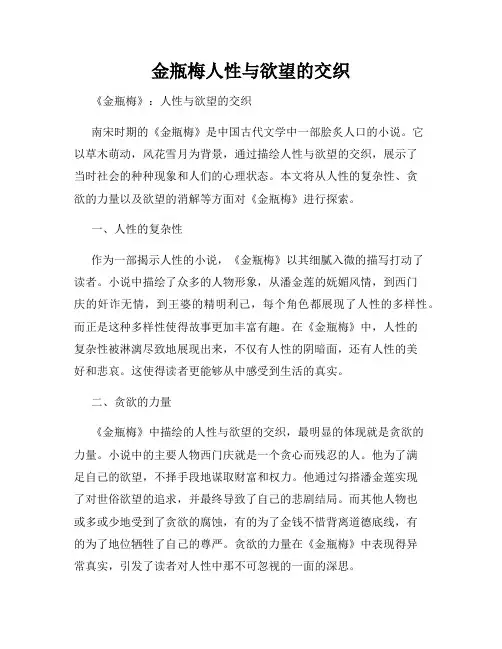 金瓶梅人性与欲望的交织

《金瓶梅》：人性与欲望的交织

南宋时期的《金瓶梅》是中国古代文学中一部脍炙人口的小说。它以草木萌动，风花雪月为背景，通过描绘人性与欲望的交织，展示了当时社会的种种现象和人们的心理状态。本文将从人性的复杂性、贪欲的力量以及欲望的消解等方面对《金瓶梅》进行探索。

一、人性的复杂性

作为一部揭示人性的小说，《金瓶梅》以其细腻入微的描写打动了读者。小说中描绘了众多的人物形象，从潘金莲的妩媚风情，到西门庆的奸诈无情，到王婆的精明利己，每个角色都展现了人性的多样性。而正是这种多样性使得故事更加丰富有趣。在《金瓶梅》中，人性的复杂性被淋漓尽致地展现出来，不仅有人性的阴暗面，还有人性的美好和悲哀。这使得读者更能够从中感受到生活的真实。

二、贪欲的力量

《金瓶梅》中描绘的人性与欲望的交织，最明显的体现就是贪欲的力量。小说中的主要人物西门庆就是一个贪心而残忍的人。他为了满足自己的欲望，不择手段地谋取财富和权力。他通过勾搭潘金莲实现了对世俗欲望的追求，并最终导致了自己的悲剧结局。而其他人物也或多或少地受到了贪欲的腐蚀，有的为了金钱不惜背离道德底线，有的为了地位牺牲了自己的尊严。贪欲的力量在《金瓶梅》中表现得异常真实，引发了读者对人性中那不可忽视的一面的深思。